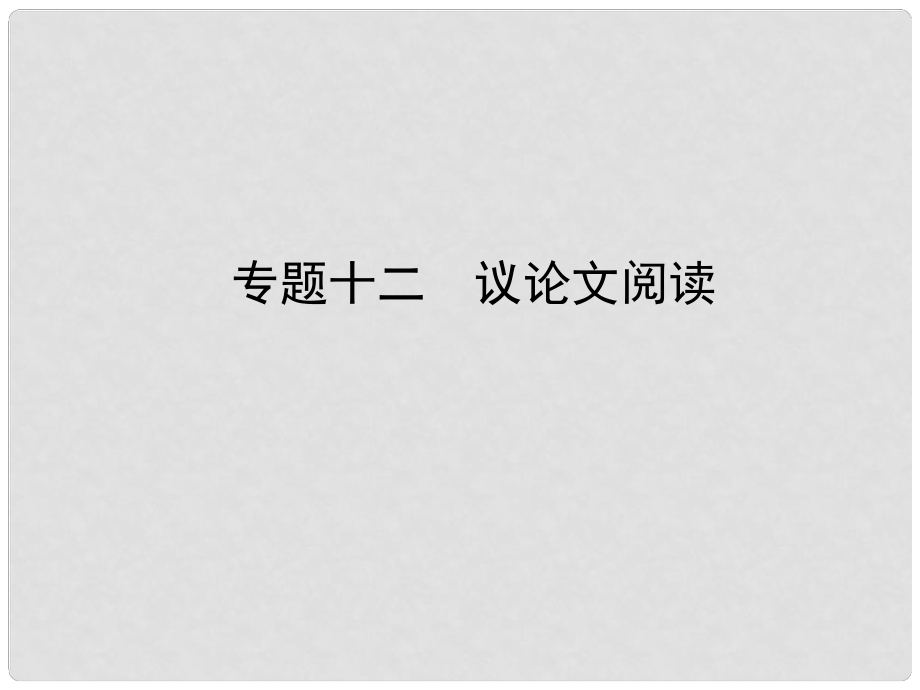 专题十二　议论文阅读